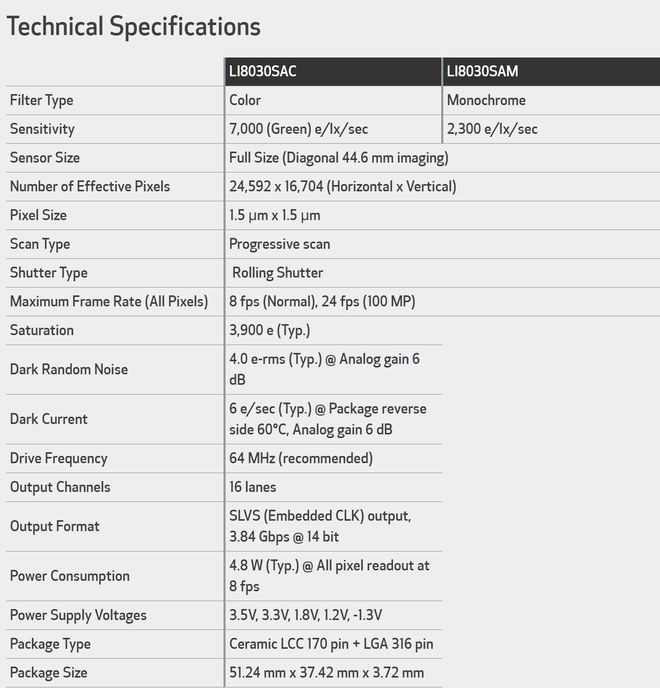 Technical Specifications

| | LI8030SAC | LI8030SAM |
|---|---|---|
| Filter Type | Color | Monochrome |
| Sensitivity | 7,000 (Green) e/lx/sec | 2,300 e/lx/sec |
| Sensor Size | Full Size (Diagonal 44.6 mm imaging) | |
| Number of Effective Pixels | 24,592 x 16,704 (Horizontal x Vertical) | |
| Pixel Size | 1.5 μm x 1.5 μm | |
| Scan Type | Progressive scan | |
| Shutter Type | Rolling Shutter | |
| Maximum Frame Rate (All Pixels) | 8 fps (Normal), 24 fps (100 MP) | |
| Saturation | 3,900 e (Typ.) | |
| Dark Random Noise | 4.0 e-rms (Typ.) @ Analog gain 6 dB | |
| Dark Current | 6 e/sec (Typ.) @ Package reverse side 60°C, Analog gain 6 dB | |
| Drive Frequency | 64 MHz (recommended) | |
| Output Channels | 16 lanes | |
| Output Format | SLVS (Embedded CLK) output, 3.84 Gbps @ 14 bit | |
| Power Consumption | 4.8 W (Typ.) @ All pixel readout at 8 fps | |
| Power Supply Voltages | 3.5V, 3.3V, 1.8V, 1.2V, -1.3V | |
| Package Type | Ceramic LCC 170 pin + LGA 316 pin | |
| Package Size | 51.24 mm x 37.42 mm x 3.72 mm | |